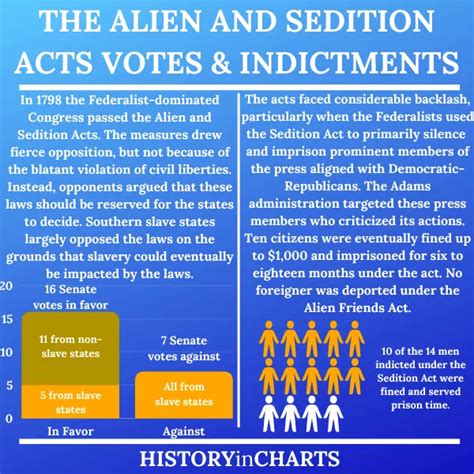 THE ALIEN AND SEDITION ACTS VOTES & INDICTMENTS

In 1798 the Federalist-dominated Congress passed the Alien and Sedition Acts. The measures drew fierce opposition, but not because of the blatant violation of civil liberties. Instead, opponents argued that these laws should be reserved for the states to decide. Southern slave states largely opposed the laws on the grounds that slavery could eventually be impacted by the laws.

20
15
10
5
0

16 Senate votes in favor

11 from non-slave states

5 from slave states

7 Senate votes against

All from slave states

In Favor

Against

The acts faced considerable backlash, particularly when the Federalists used the Sedition Act to primarily silence and imprison prominent members of the press aligned with Democratic-Republicans. The Adams administration targeted these press members who criticized its actions. Ten citizens were eventually fined up to $1,000 and imprisoned for six to eighteen months under the act. No foreigner was deported under the Alien Friends Act.

10 of the 14 men indicted under the Sedition Act were fined and served prison time.

HISTORYinCHARTS